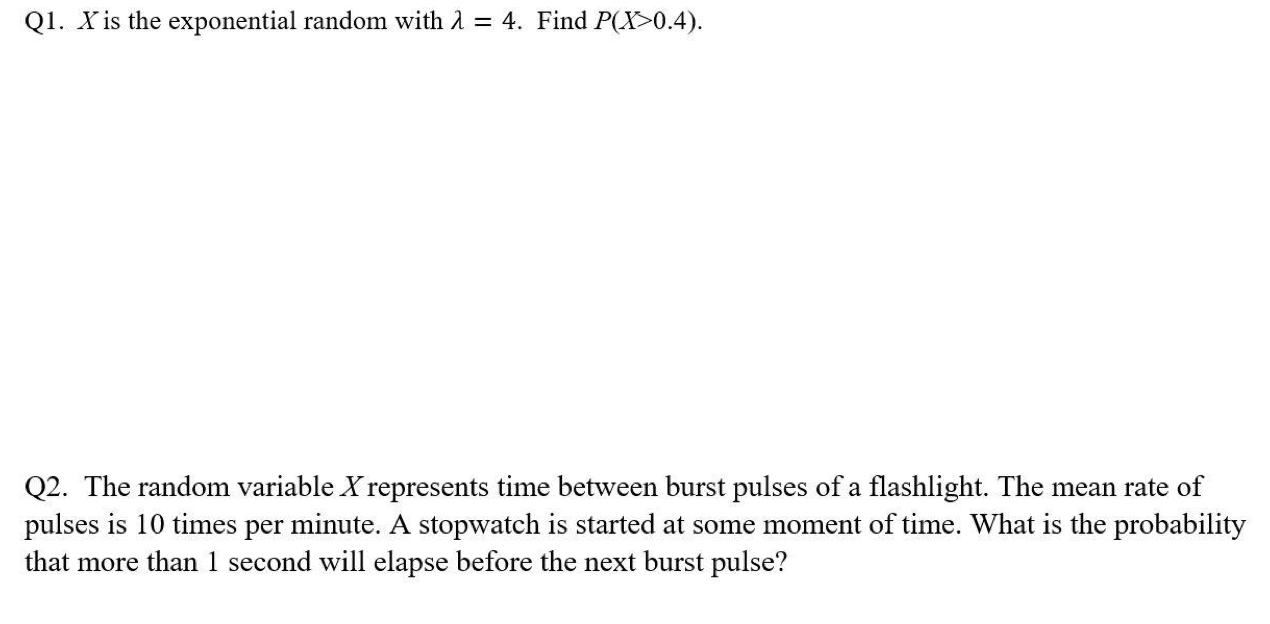 Q1. $X$ is the exponential random with $\lambda = 4$. Find $P(X>0.4)$.

Q2. The random variable $X$ represents time between burst pulses of a flashlight. The mean rate of pulses is 10 times per minute. A stopwatch is started at some moment of time. What is the probability that more than 1 second will elapse before the next burst pulse?